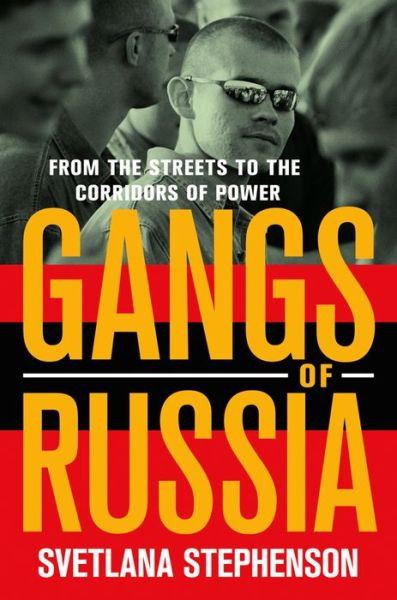 FROM THE STREETS TO THE CORRIDORS OF POWER

GANGS OF RUSSIA

SVETLANA STEPHENSON